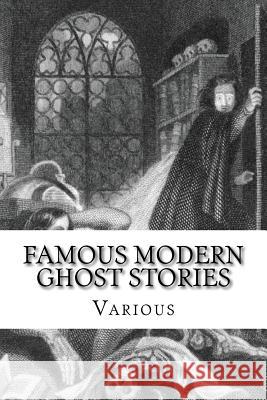 FAMOUS MODERN GHOST STORIES

VARIOUS

Kraina Książek